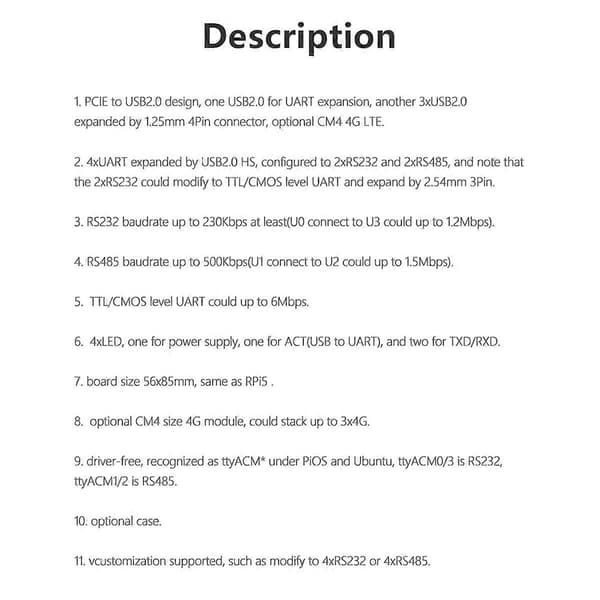 Description

1. PCIE to USB2.0 design, one USB2.0 for UART expansion, another 3xUSB2.0 expanded by 1.25mm 4Pin connector, optional CM4 4G LTE.

2. 4xUART expanded by USB2.0 HS, configured to 2xRS232 and 2xRS485, and note that the 2xRS232 could modify to TTL/CMOS level UART and expand by 2.54mm 3Pin.

3. RS232 baudrate up to 230Kbps at least(U0 connect to U3 could up to 1.2Mbps).

4. RS485 baudrate up to 500Kbps(U1 connect to U2 could up to 1.5Mbps).

5. TTL/CMOS level UART could up to 6Mbps.

6. 4xLED, one for power supply, one for ACT(USB to UART), and two for TXD/RXD.

7. board size 56x85mm, same as RPi5 .

8. optional CM4 size 4G module, could stack up to 3x4G.

9. driver-free, recognized as ttyACM* under PiOS and Ubuntu, ttyACM0/3 is RS232, ttyACM1/2 is RS485.

10. optional case.

11. vcustomization supported, such as modify to 4xRS232 or 4xRS485.